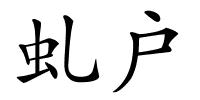 虬户